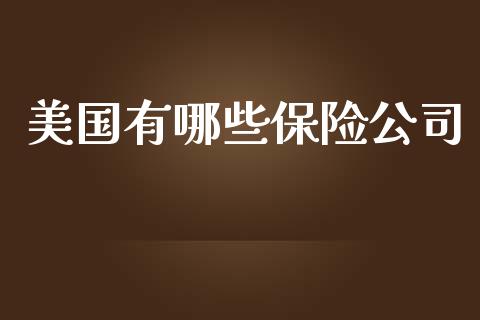 美国有哪些保险公司